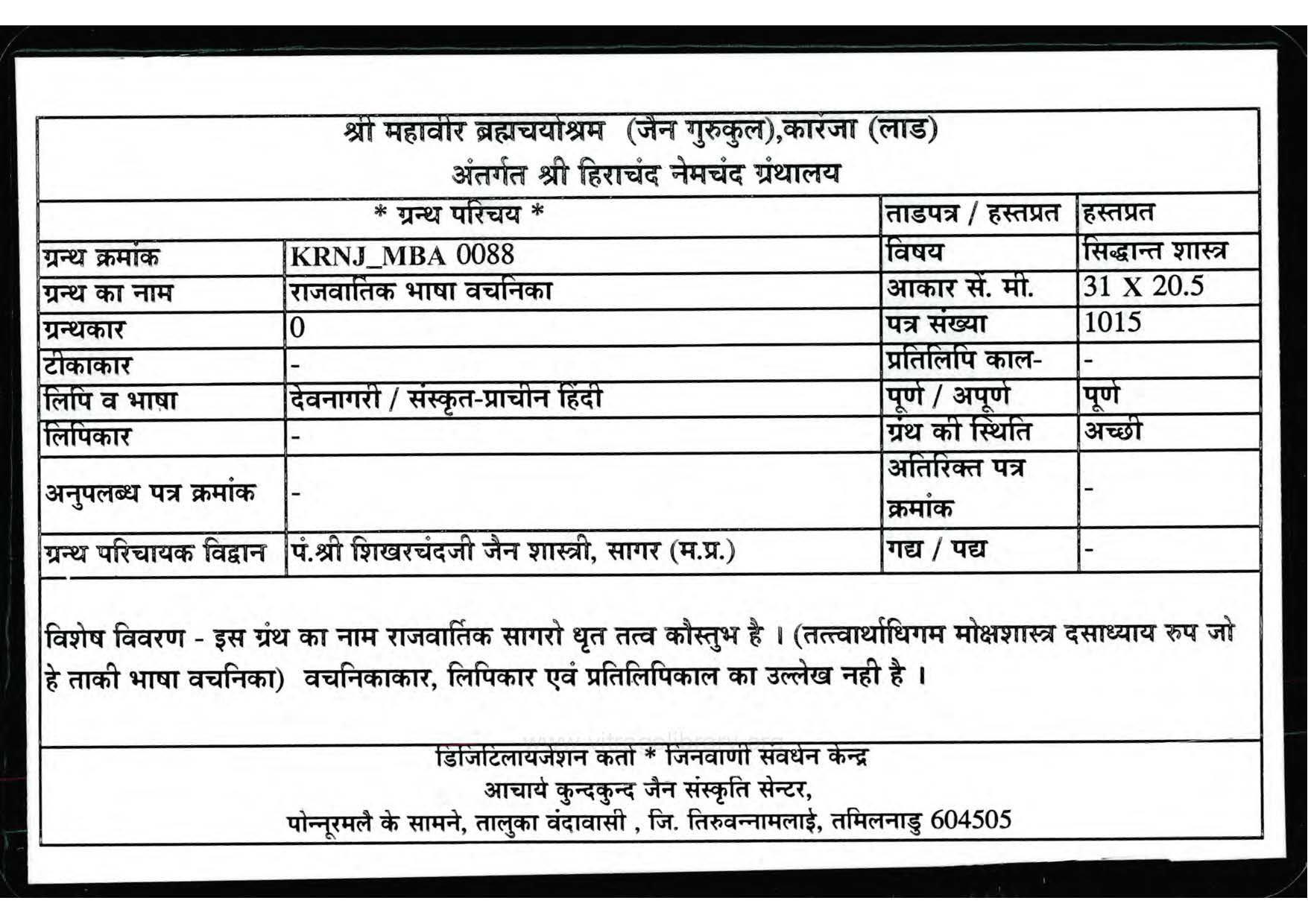 श्री महावीर ब्रह्मचर्याश्रम (जैन गुरुकुल),कारंजा (लाड)
अंतर्गत श्री हिराचंद नेमचंद ग्रंथालय

| * ग्रन्थ परिचय * | | ताडपत्र / हस्तप्रत | हस्तप्रत |
|---|---|---|---|
| ग्रन्थ क्रमांक | KRNJ_MBA 0088 | विषय | सिद्धान्त शास्त्र |
| ग्रन्थ का नाम | राजवार्तिक भाषा वचनिका | आकार सें. मी. | 31 X 20.5 |
| ग्रन्थकार | 0 | पत्र संख्या | 1015 |
| टीकाकार | - | प्रतिलिपि काल- | - |
| लिपि व भाषा | देवनागरी / संस्कृत-प्राचीन हिंदी | पूर्ण / अपूर्ण | पूर्ण |
| लिपिकार | - | ग्रंथ की स्थिति | अच्छी |
| अनुपलब्ध पत्र क्रमांक | - | अतिरिक्त पत्र क्रमांक | - |
| ग्रन्थ परिचायक विद्वान | पं.श्री शिखरचंदजी जैन शास्त्री, सागर (म.प्र.) | गद्य / पद्य | - |

विशेष विवरण - इस ग्रंथ का नाम राजवार्तिक सागरो धृत तत्व कौस्तुभ है । (तत्त्वार्थाधिगम मोक्षशास्त्र दसाध्याय रुप जो हे ताकी भाषा वचनिका) वचनिकाकार, लिपिकार एवं प्रतिलिपिकाल का उल्लेख नही है ।

डिजिटिलायजेशन कर्ता * जिनवाणी संवर्धन केन्द्र
आचार्य कुन्दकुन्द जैन संस्कृति सेन्टर,
पोन्नूरमलै के सामने, तालुका वंदावासी , जि. तिरुवन्नामलाई, तमिलनाडु 604505